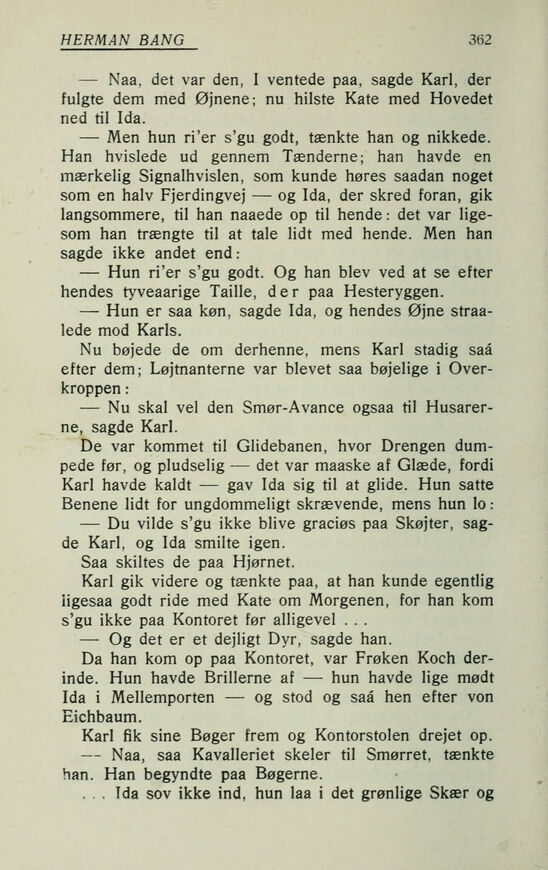 HERMAN BANG 362

— Naa, det var den, I ventede paa, sagde Karl, der fulgte dem med Øjnene; nu hilste Kate med Hovedet ned til Ida.

— Men hun ri'er s'gu godt, tænkte han og nikkede. Han hvislede ud gennem Tænderne; han havde en mærkelig Signalhvislen, som kunde høres saadan noget som en halv Fjerdingvej — og Ida, der skred foran, gik langsommere, til han naaede op til hende: det var ligesom han trængte til at tale lidt med hende. Men han sagde ikke andet end:

— Hun ri'er s'gu godt. Og han blev ved at se efter hendes tyveaarige Taille, der paa Hesteryggen.

— Hun er saa køn, sagde Ida, og hendes Øjne straalede mod Karls.

Nu bøjede de om derhenne, mens Karl stadig saá efter dem; Løjtnanterne var blevet saa bøjelige i Overkroppen:

— Nu skal vel den Smør-Avance ogsaa til Husarerne, sagde Karl.

De var kommet til Glidebanen, hvor Drengen dumpede før, og pludselig — det var maaske af Glæde, fordi Karl havde kaldt — gav Ida sig til at glide. Hun satte Benene lidt for ungdommeligt skrævende, mens hun lo:

— Du vilde s'gu ikke blive graciøs paa Skøjter, sagde Karl, og Ida smilte igen.

Saa skiltes de paa Hjørnet.

Karl gik videre og tænkte paa, at han kunde egentlig ligesaa godt ride med Kate om Morgenen, for han kom s'gu ikke paa Kontoret før alligevel . . .

— Og det er et dejligt Dyr, sagde han.

Da han kom op paa Kontoret, var Frøken Koch derinde. Hun havde Brillerne af — hun havde lige mødt Ida i Mellemporten — og stod og saá hen efter von Eichbaum.

Karl fik sine Bøger frem og Kontorstolen drejet op.

— Naa, saa Kavalleriet skeler til Smørret, tænkte han. Han begyndte paa Bøgerne.

. . . Ida sov ikke ind, hun laa i det grønlige Skær og